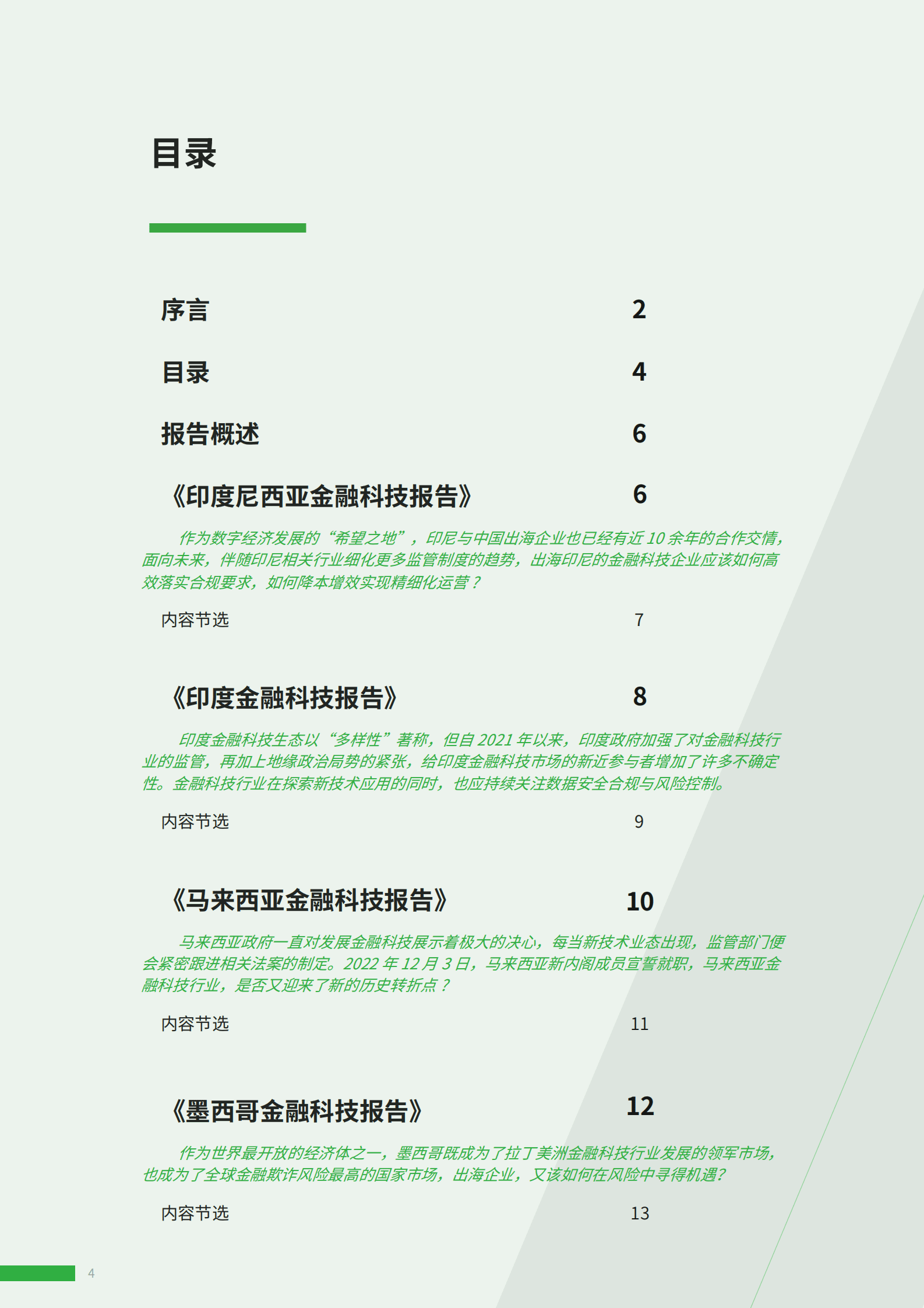 目录

序言 2

目录 4

报告概述 6

《印度尼西亚金融科技报告》 6

作为数字经济发展的“希望之地”，印尼与中国出海企业也已经有近 10 余年的合作交情，面向未来，伴随印尼相关行业细化更多监管制度的趋势，出海印尼的金融科技企业应该如何高效落实合规要求，如何降本增效实现精细化运营？

内容节选 7

《印度金融科技报告》 8

印度金融科技生态以“多样性”著称，但自 2021 年以来，印度政府加强了对金融科技行业的监管，再加上地缘政治局势的紧张，给印度金融科技市场的新近参与者增加了许多不确定性。金融科技行业在探索新技术应用的同时，也应持续关注数据安全合规与风险控制。

内容节选 9

《马来西亚金融科技报告》 10

马来西亚政府一直对发展金融科技展示着极大的决心，每当新技术业态出现，监管部门便会紧密跟进相关法案的制定。2022 年 12 月 3 日，马来西亚新内阁成员宣誓就职，马来西亚金融科技行业，是否又迎来了新的历史转折点？

内容节选 11

《墨西哥金融科技报告》 12

作为世界最开放的经济体之一，墨西哥既成为了拉丁美洲金融科技行业发展的领军市场，也成为了全球金融欺诈风险最高的国家市场，出海企业，又该如何在风险中寻得机遇?

内容节选 13

4